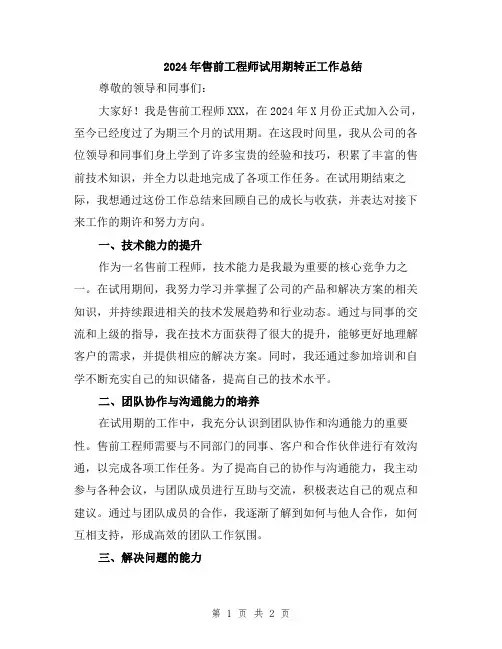 2024年售前工程师试用期转正工作总结

尊敬的领导和同事们:

大家好！我是售前工程师XXX，在2024年X月份正式加入公司，至今已经度过了为期三个月的试用期。在这段时间里，我从公司的各位领导和同事们身上学到了许多宝贵的经验和技巧，积累了丰富的售前技术知识，并全力以赴地完成了各项工作任务。在试用期结束之际，我想通过这份工作总结来回顾自己的成长与收获，并表达对接下来工作的期许和努力方向。

一、技术能力的提升

作为一名售前工程师，技术能力是我最为重要的核心竞争力之一。在试用期间，我努力学习并掌握了公司的产品和解决方案的相关知识，并持续跟进相关的技术发展趋势和行业动态。通过与同事的交流和上级的指导，我在技术方面获得了很大的提升，能够更好地理解客户的需求，并提供相应的解决方案。同时，我还通过参加培训和自学不断充实自己的知识储备，提高自己的技术水平。

二、团队协作与沟通能力的培养

在试用期的工作中，我充分认识到团队协作和沟通能力的重要性。售前工程师需要与不同部门的同事、客户和合作伙伴进行有效沟通，以完成各项工作任务。为了提高自己的协作与沟通能力，我主动参与各种会议，与团队成员进行互助与交流，积极表达自己的观点和建议。通过与团队成员的合作，我逐渐了解到如何与他人合作，如何互相支持，形成高效的团队工作氛围。

三、解决问题的能力

第 1 页 共 2 页